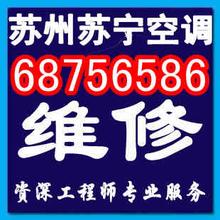 苏州苏宁空调
68756586
维修
资深工程师专业服务